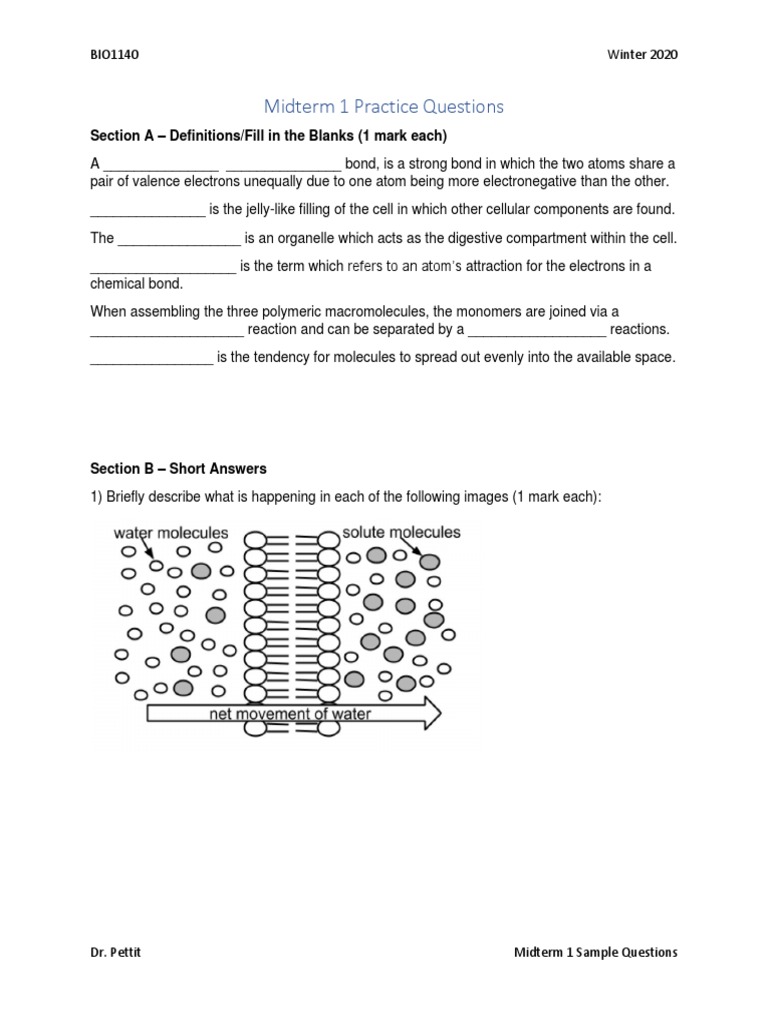 BIO1140

Winter 2020

Midterm 1 Practice Questions

Section A – Definitions/Fill in the Blanks (1 mark each)

A _______________ _______________ bond, is a strong bond in which the two atoms share a pair of valence electrons unequally due to one atom being more electronegative than the other.

_______________ is the jelly-like filling of the cell in which other cellular components are found.

The ________________ is an organelle which acts as the digestive compartment within the cell.

___________________ is the term which refers to an atom's attraction for the electrons in a chemical bond.

When assembling the three polymeric macromolecules, the monomers are joined via a ____________________ reaction and can be separated by a __________________ reactions.

________________ is the tendency for molecules to spread out evenly into the available space.

Section B – Short Answers

1) Briefly describe what is happening in each of the following images (1 mark each):

water molecules

solute molecules

net movement of water

Dr. Pettit

Midterm 1 Sample Questions